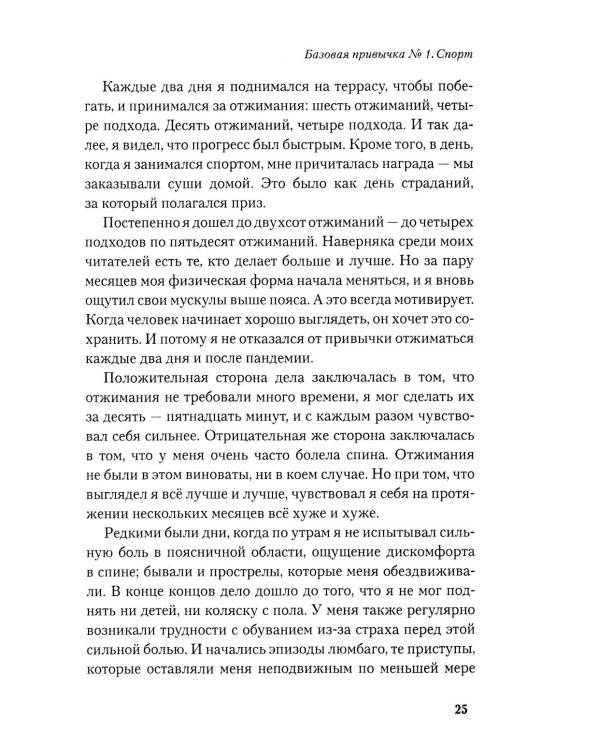 Базовая привычка № 1. Спорт

Каждые два дня я поднимался на террасу, чтобы побегать, и принимался за отжимания: шесть отжиманий, четыре подхода. Десять отжиманий, четыре подхода. И так далее, я видел, что прогресс был быстрым. Кроме того, в день, когда я занимался спортом, мне причиталась награда — мы заказывали суши домой. Это было как день страданий, за который полагался приз.

Постепенно я дошел до двухсот отжиманий — до четырех подходов по пятьдесят отжиманий. Наверняка среди моих читателей есть те, кто делает больше и лучше. Но за пару месяцев моя физическая форма начала меняться, и я вновь ощутил свои мускулы выше пояса. А это всегда мотивирует. Когда человек начинает хорошо выглядеть, он хочет это сохранить. И потому я не отказался от привычки отжиматься каждые два дня и после пандемии.

Положительная сторона дела заключалась в том, что отжимания не требовали много времени, я мог сделать их за десять — пятнадцать минут, и с каждым разом чувствовал себя сильнее. Отрицательная же сторона заключалась в том, что у меня очень часто болела спина. Отжимания не были в этом виноваты, ни в коем случае. Но при том, что выглядел я всё лучше и лучше, чувствовал я себя на протяжении нескольких месяцев всё хуже и хуже.

Редкими были дни, когда по утрам я не испытывал сильную боль в поясничной области, ощущение дискомфорта в спине; бывали и прострелы, которые меня обездвиживали. В конце концов дело дошло до того, что я не мог поднять ни детей, ни коляску с пола. У меня также регулярно возникали трудности с обуванием из-за страха перед этой сильной болью. И начались эпизоды люмбаго, те приступы, которые оставляли меня неподвижным по меньшей мере

25